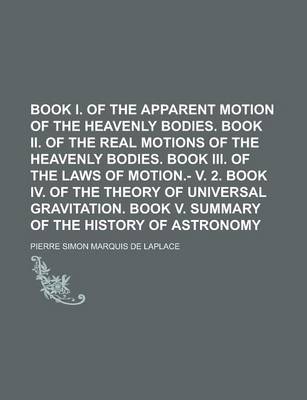 BOOK I. OF THE APPARENT MOTION OF THE HEAVENLY BODIES. BOOK II. OF THE REAL MOTIONS OF THE HEAVENLY BODIES. BOOK III. OF THE LAWS OF MOTION.- V. 2. BOOK IV. OF THE THEORY OF UNIVERSAL GRAVITATION. BOOK V. SUMMARY OF THE HISTORY OF ASTRONOMY

PIERRE SIMON MARQUIS DE LAPLACE